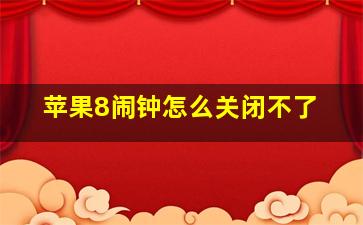 苹果8闹钟怎么关闭不了